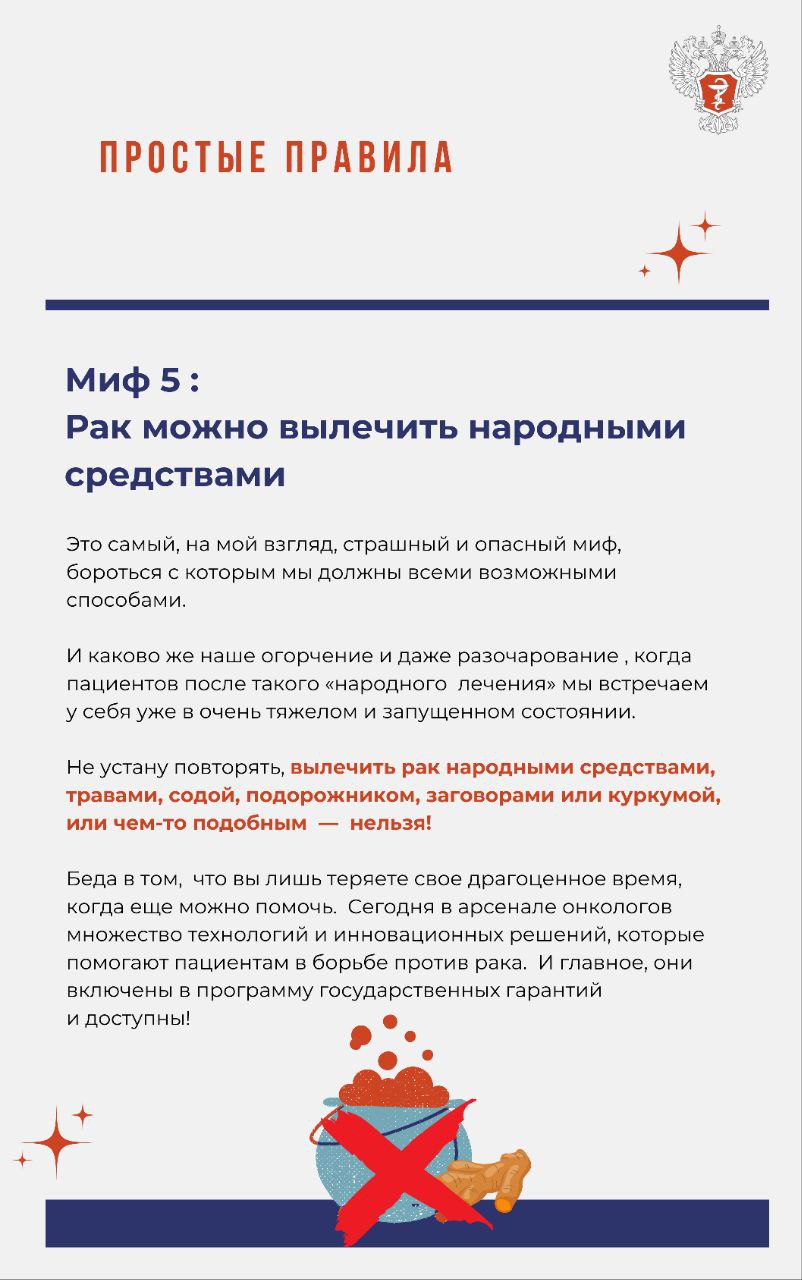 ПРОСТЫЕ ПРАВИЛА

Миф 5 :
Рак можно вылечить народными средствами

Это самый, на мой взгляд, страшный и опасный миф, бороться с которым мы должны всеми возможными способами.

И каково же наше огорчение и даже разочарование , когда пациентов после такого «народного лечения» мы встречаем у себя уже в очень тяжелом и запущенном состоянии.

Не устану повторять, вылечить рак народными средствами, травами, содой, подорожником, заговорами или куркумой, или чем-то подобным — нельзя!

Беда в том, что вы лишь теряете свое драгоценное время, когда еще можно помочь. Сегодня в арсенале онкологов множество технологий и инновационных решений, которые помогают пациентам в борьбе против рака. И главное, они включены в программу государственных гарантий и доступны!